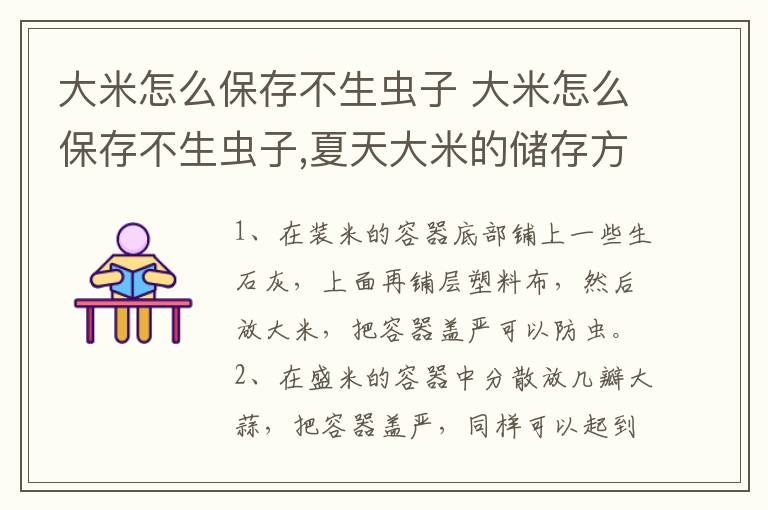 大米怎么保存不生虫子 大米怎么保存不生虫子,夏天大米的储存方

1、在装米的容器底部铺上一些生石灰，上面再铺层塑料布，然后放大米，把容器盖严可以防虫。

2、在盛米的容器中分散放几瓣大蒜，把容器盖严，同样可以起到